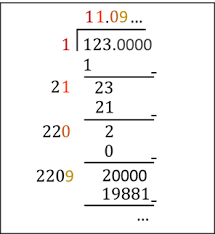 11.09...

1 | 123.0000

1 -

21 23

21 -

220 2

0 -

2209 20000

19881 -

...